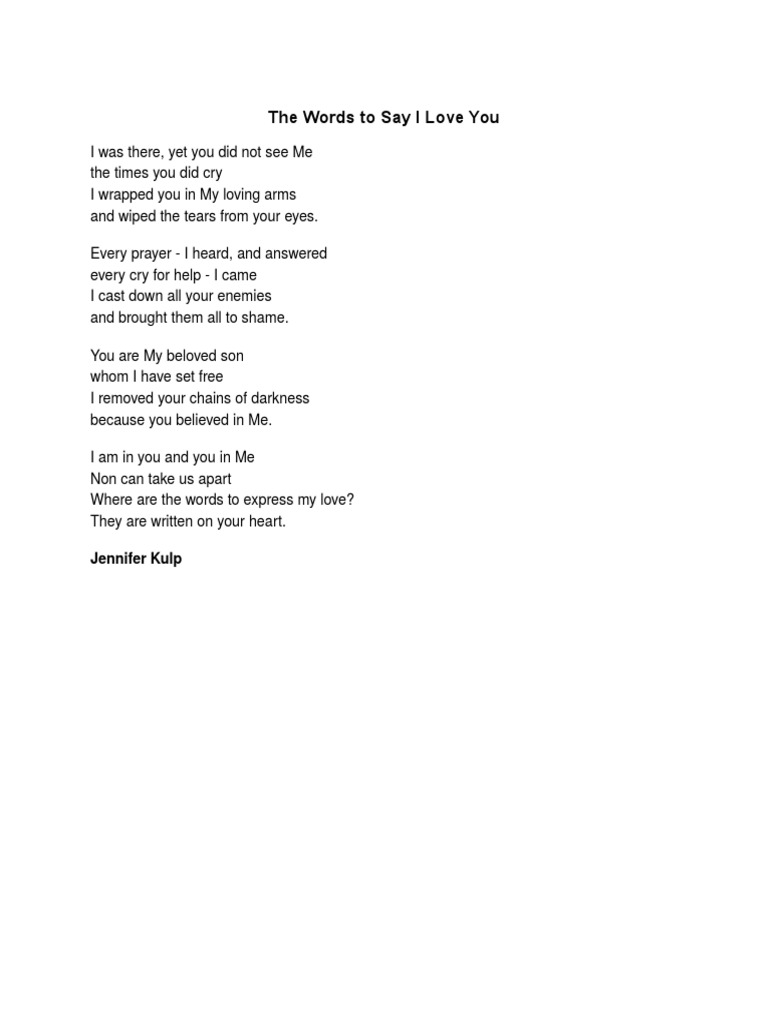 The Words to Say I Love You

I was there, yet you did not see Me
the times you did cry
I wrapped you in My loving arms
and wiped the tears from your eyes.

Every prayer - I heard, and answered
every cry for help - I came
I cast down all your enemies
and brought them all to shame.

You are My beloved son
whom I have set free
I removed your chains of darkness
because you believed in Me.

I am in you and you in Me
Non can take us apart
Where are the words to express my love?
They are written on your heart.

Jennifer Kulp